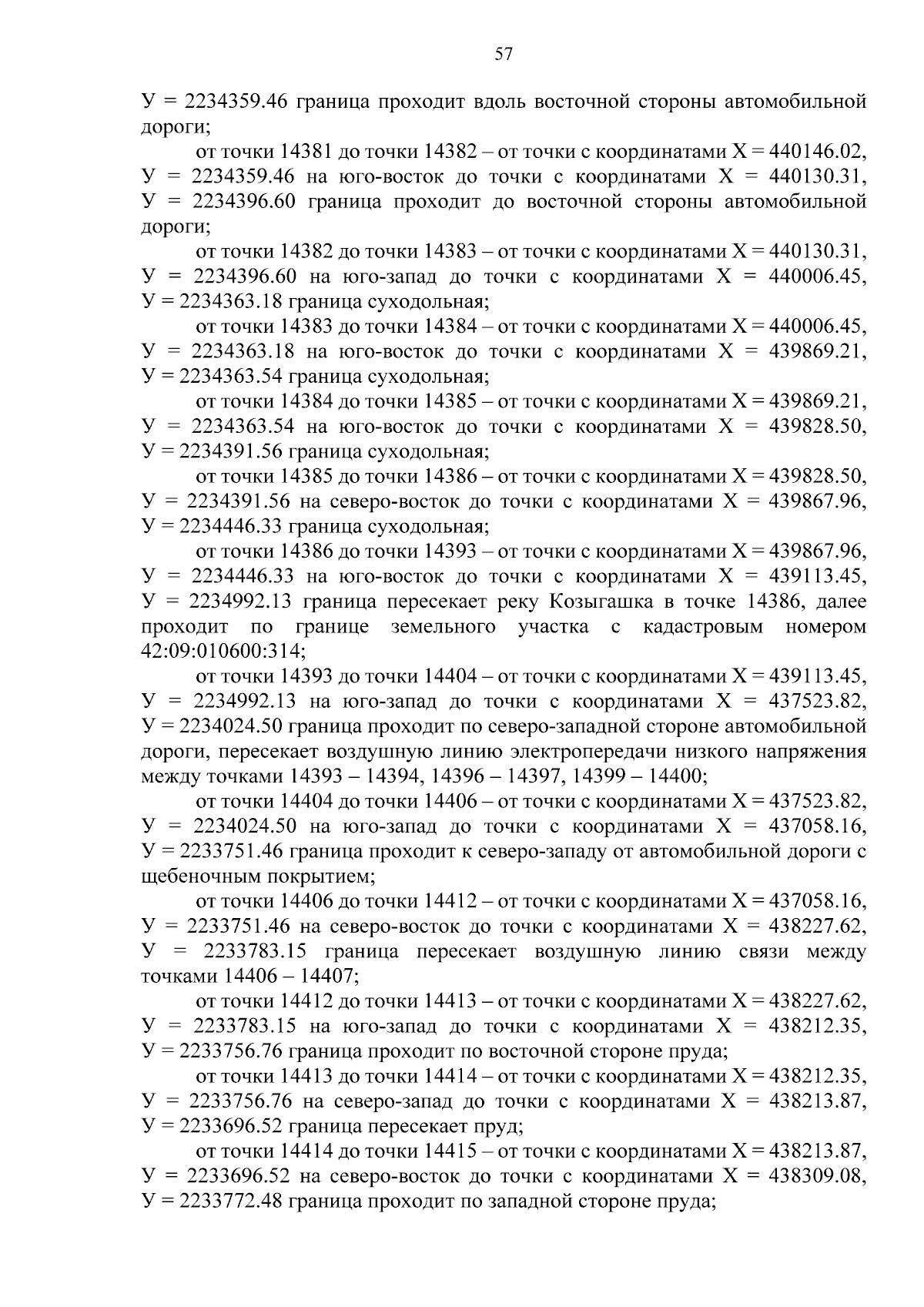 57

У = 2234359.46 граница проходит вдоль восточной стороны автомобильной дороги;

от точки 14381 до точки 14382 – от точки с координатами Х = 440146.02, У = 2234359.46 на юго-восток до точки с координатами Х = 440130.31, У = 2234396.60 граница проходит до восточной стороны автомобильной дороги;

от точки 14382 до точки 14383 – от точки с координатами Х = 440130.31, У = 2234396.60 на юго-запад до точки с координатами Х = 440006.45, У = 2234363.18 граница суходольная;

от точки 14383 до точки 14384 – от точки с координатами Х = 440006.45, У = 2234363.18 на юго-восток до точки с координатами Х = 439869.21, У = 2234363.54 граница суходольная;

от точки 14384 до точки 14385 – от точки с координатами Х = 439869.21, У = 2234363.54 на юго-восток до точки с координатами Х = 439828.50, У = 2234391.56 граница суходольная;

от точки 14385 до точки 14386 – от точки с координатами Х = 439828.50, У = 2234391.56 на северо-восток до точки с координатами Х = 439867.96, У = 2234446.33 граница суходольная;

от точки 14386 до точки 14393 – от точки с координатами Х = 439867.96, У = 2234446.33 на юго-восток до точки с координатами Х = 439113.45, У = 2234992.13 граница пересекает реку Козыгашка в точке 14386, далее проходит по границе земельного участка с кадастровым номером 42:09:010600:314;

от точки 14393 до точки 14404 – от точки с координатами Х = 439113.45, У = 2234992.13 на юго-запад до точки с координатами Х = 437523.82, У = 2234024.50 граница проходит по северо-западной стороне автомобильной дороги, пересекает воздушную линию электропередачи низкого напряжения между точками 14393 – 14394, 14396 – 14397, 14399 – 14400;

от точки 14404 до точки 14406 – от точки с координатами Х = 437523.82, У = 2234024.50 на юго-запад до точки с координатами Х = 437058.16, У = 2233751.46 граница проходит к северо-западу от автомобильной дороги с щебеночным покрытием;

от точки 14406 до точки 14412 – от точки с координатами Х = 437058.16, У = 2233751.46 на северо-восток до точки с координатами Х = 438227.62, У = 2233783.15 граница пересекает воздушную линию связи между точками 14406 – 14407;

от точки 14412 до точки 14413 – от точки с координатами Х = 438227.62, У = 2233783.15 на юго-запад до точки с координатами Х = 438212.35, У = 2233756.76 граница проходит по восточной стороне пруда;

от точки 14413 до точки 14414 – от точки с координатами Х = 438212.35, У = 2233756.76 на северо-запад до точки с координатами Х = 438213.87, У = 2233696.52 граница пересекает пруд;

от точки 14414 до точки 14415 – от точки с координатами Х = 438213.87, У = 2233696.52 на северо-восток до точки с координатами Х = 438309.08, У = 2233772.48 граница проходит по западной стороне пруда;